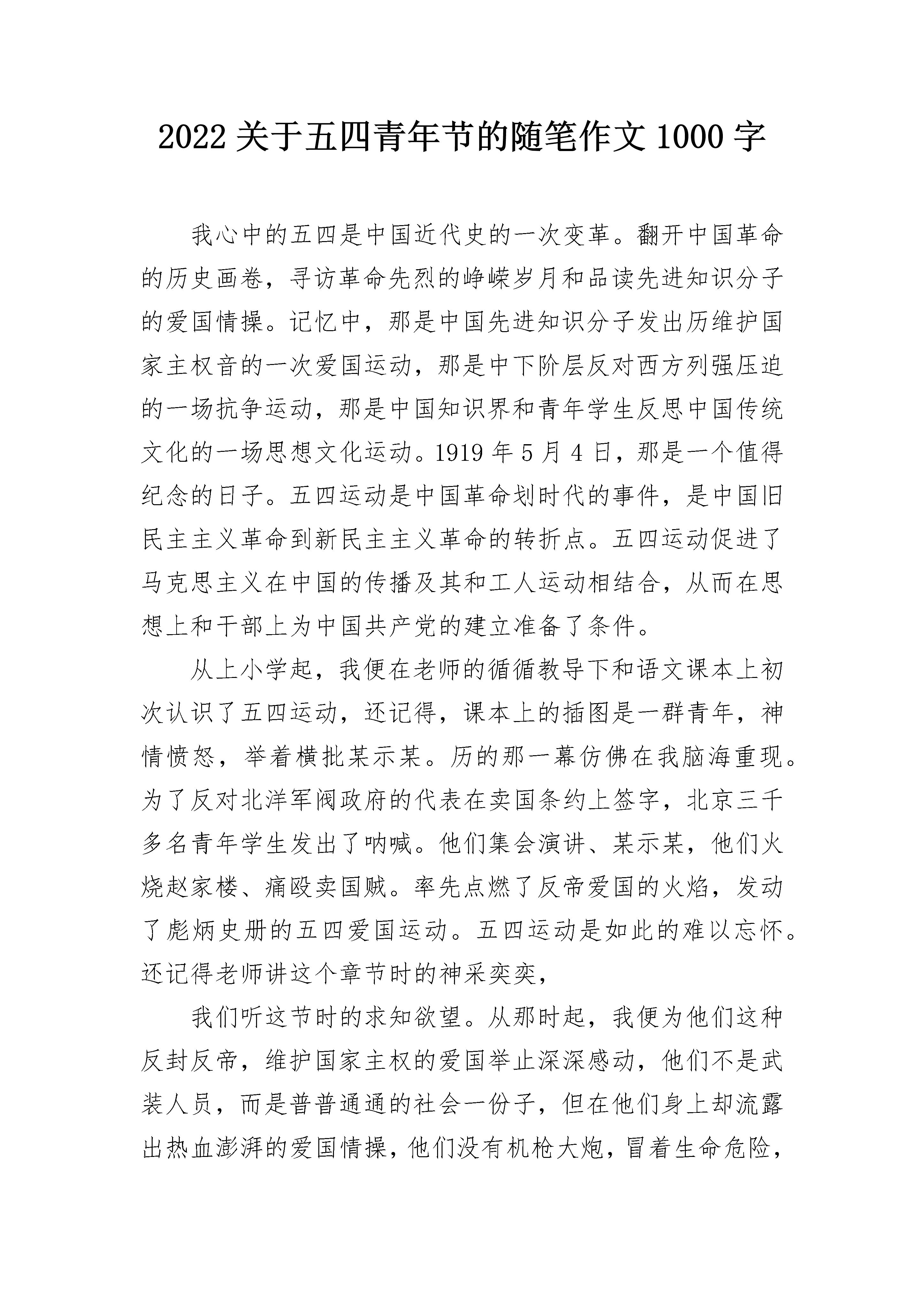 2022 关于五四青年节的随笔作文 1000 字

我心中的五四是中国近代史的一次变革。翻开中国革命的历史画卷，寻访革命先烈的峥嵘岁月和品读先进知识分子的爱国情操。记忆中，那是中国先进知识分子发出历维护国家主权音的一次爱国运动，那是中下阶层反对西方列强压迫的一场抗争运动，那是中国知识界和青年学生反思中国传统文化的一场思想文化运动。1919 年 5 月 4 日，那是一个值得纪念的日子。五四运动是中国革命划时代的事件，是中国旧民主主义革命到新民主主义革命的转折点。五四运动促进了马克思主义在中国的传播及其和工人运动相结合，从而在思想上和干部上为中国共产党的建立准备了条件。

从上小学起，我便在老师的循循教导下和语文课本上初次认识了五四运动，还记得，课本上的插图是一群青年，神情愤怒，举着横批某示某。历的那一幕仿佛在我脑海重现。为了反对北洋军阀政府的代表在卖国条约上签字，北京三千多名青年学生发出了呐喊。他们集会演讲、某示某，他们火烧赵家楼、痛殴卖国贼。率先点燃了反帝爱国的火焰，发动了彪炳史册的五四爱国运动。五四运动是如此的难以忘怀。还记得老师讲这个章节时的神采奕奕，

我们听这节时的求知欲望。从那时起，我便为他们这种反封反帝，维护国家主权的爱国举止深深感动，他们不是武装人员，而是普普通通的社会一份子，但在他们身上却流露出热血澎湃的爱国情操，他们没有机枪大炮，冒着生命危险，